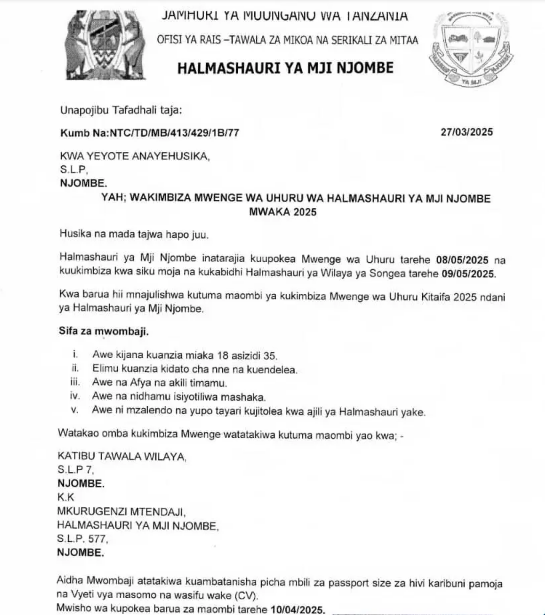 JAMHURI YA MUUNGANO WA TANZANIA
OFISI YA RAIS –TAWALA ZA MIKOA NA SERIKALI ZA MITAA
HALMASHAURI YA MJI NJOMBE

YA MJI

Unapojibu Tafadhali taja:

Kumb Na:NTC/TD/MB/413/429/1B/77 27/03/2025

KWA YEYOTE ANAYEHUSIKA,
S.L.P,
NJOMBE.

YAH; WAKIMBIZA MWENGE WA UHURU WA HALMASHAURI YA MJI NJOMBE MWAKA 2025

Husika na mada tajwa hapo juu.

Halmashauri ya Mji Njombe inatarajia kuupokea Mwenge wa Uhuru tarehe 08/05/2025 na kuukimbiza kwa siku moja na kukabidhi Halmashauri ya Wilaya ya Songea tarehe 09/05/2025.

Kwa barua hii mnajulishwa kutuma maombi ya kukimbiza Mwenge wa Uhuru Kitaifa 2025 ndani ya Halmashauri ya Mji Njombe.

Sifa za mwombaji.

i. Awe kijana kuanzia miaka 18 asizidi 35.
ii. Elimu kuanzia kidato cha nne na kuendelea.
iii. Awe na Afya na akili timamu.
iv. Awe na nidhamu isiyotiliwa mashaka.
v. Awe ni mzalendo na yupo tayari kujitolea kwa ajili ya Halmashauri yake.

Watakao omba kukimbiza Mwenge watatakiwa kutuma maombi yao kwa; -

KATIBU TAWALA WILAYA,
S.L.P 7,
NJOMBE.
K.K
MKURUGENZI MTENDAJI,
HALMASHAURI YA MJI NJOMBE,
S.L.P. 577,
NJOMBE.

Aidha Mwombaji atatakiwa kuambatanisha picha mbili za passport size za hivi karibuni pamoja na Vyeti vya masomo na wasifu wake (CV).
Mwisho wa kupokea barua za maombi tarehe 10/04/2025.